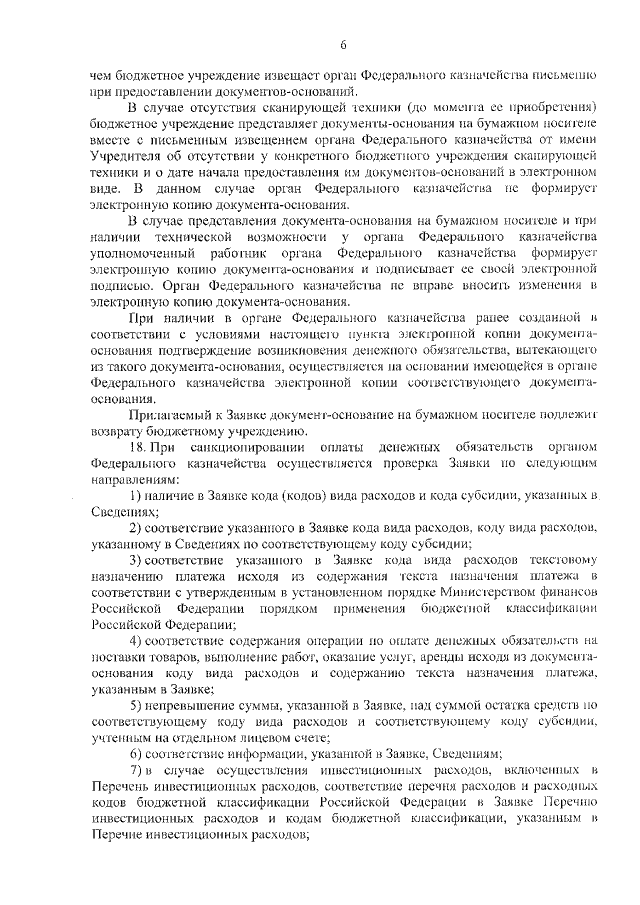 6

чем бюджетное учреждение извещает орган Федерального казначейства письменно при предоставлении документов-оснований.

В случае отсутствия сканирующей техники (до момента ее приобретения) бюджетное учреждение представляет документы-основания на бумажном носителе вместе с письменным извещением органа Федерального казначейства от имени Учредителя об отсутствии у конкретного бюджетного учреждения сканирующей техники и о дате начала предоставления им документов-оснований в электронном виде. В данном случае орган Федерального казначейства не формирует электронную копию документа-основания.

В случае представления документа-основания на бумажном носителе и при наличии технической возможности у органа Федерального казначейства уполномоченный работник органа Федерального казначейства формирует электронную копию документа-основания и подписывает ее своей электронной подписью. Орган Федерального казначейства не вправе вносить изменения в электронную копию документа-основания.

При наличии в органе Федерального казначейства ранее созданной в соответствии с условиями настоящего пункта электронной копии документа-основания подтверждение возникновения денежного обязательства, вытекающего из такого документа-основания, осуществляется на основании имеющейся в органе Федерального казначейства электронной копии соответствующего документа-основания.

Прилагаемый к Заявке документ-основание на бумажном носителе подлежит возврату бюджетному учреждению.

18. При санкционировании оплаты денежных обязательств органом Федерального казначейства осуществляется проверка Заявки по следующим направлениям:

1) наличие в Заявке кода (кодов) вида расходов и кода субсидии, указанных в Сведениях;

2) соответствие указанного в Заявке кода вида расходов, коду вида расходов, указанному в Сведениях по соответствующему коду субсидии;

3) соответствие указанного в Заявке кода вида расходов текстовому назначению платежа исходя из содержания текста назначения платежа в соответствии с утвержденным в установленном порядке Министерством финансов Российской Федерации порядком применения бюджетной классификации Российской Федерации;

4) соответствие содержания операции по оплате денежных обязательств на поставки товаров, выполнение работ, оказание услуг, аренды исходя из документа-основания коду вида расходов и содержанию текста назначения платежа, указанным в Заявке;

5) непревышение суммы, указанной в Заявке, над суммой остатка средств по соответствующему коду вида расходов и соответствующему коду субсидии, учтенным на отдельном лицевом счете;

6) соответствие информации, указанной в Заявке, Сведениям;

7) в случае осуществления инвестиционных расходов, включенных в Перечень инвестиционных расходов, соответствие перечня расходов и расходных кодов бюджетной классификации Российской Федерации в Заявке Перечню инвестиционных расходов и кодам бюджетной классификации, указанным в Перечне инвестиционных расходов;